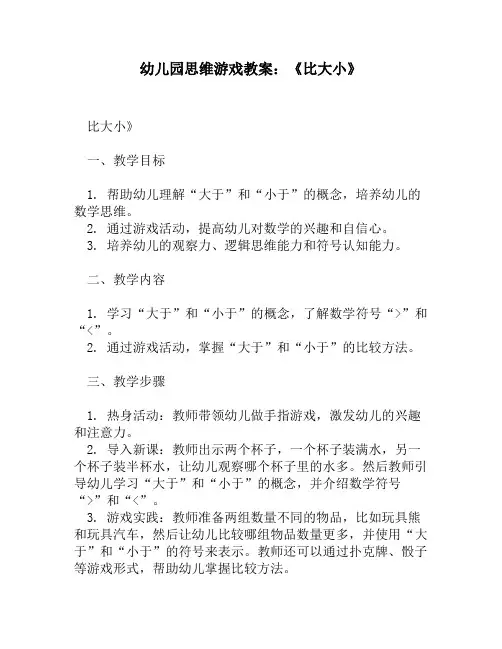 幼儿园思维游戏教案：《比大小》

比大小》

一、教学目标

1. 帮助幼儿理解“大于”和“小于”的概念，培养幼儿的数学思维。
2. 通过游戏活动，提高幼儿对数学的兴趣和自信心。
3. 培养幼儿的观察力、逻辑思维能力和符号认知能力。

二、教学内容

1. 学习“大于”和“小于”的概念，了解数学符号“>”和“<”。
2. 通过游戏活动，掌握“大于”和“小于”的比较方法。

三、教学步骤

1. 热身活动：教师带领幼儿做手指游戏，激发幼儿的兴趣和注意力。
2. 导入新课：教师出示两个杯子，一个杯子装满水，另一个杯子装半杯水，让幼儿观察哪个杯子里的水多。然后教师引导幼儿学习“大于”和“小于”的概念，并介绍数学符号“>”和“<”。
3. 游戏实践：教师准备两组数量不同的物品，比如玩具熊和玩具汽车，然后让幼儿比较哪组物品数量更多，并使用“大于”和“小于”的符号来表示。教师还可以通过扑克牌、骰子等游戏形式，帮助幼儿掌握比较方法。